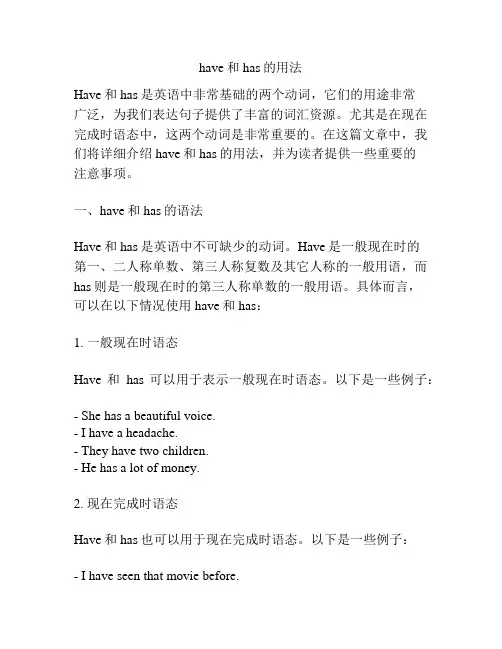 have 和 has 的用法

Have 和 has 是英语中非常基础的两个动词，它们的用途非常广泛，为我们表达句子提供了丰富的词汇资源。尤其是在现在完成时语态中，这两个动词是非常重要的。在这篇文章中，我们将详细介绍 have 和 has 的用法，并为读者提供一些重要的注意事项。

一、have 和 has 的语法

Have 和 has 是英语中不可缺少的动词。Have 是一般现在时的第一、二人称单数、第三人称复数及其它人称的一般用语，而 has 则是一般现在时的第三人称单数的一般用语。具体而言，可以在以下情况使用 have 和 has：

1. 一般现在时语态

Have 和 has 可以用于表示一般现在时语态。以下是一些例子：

- She has a beautiful voice.
- I have a headache.
- They have two children.
- He has a lot of money.

2. 现在完成时语态

Have 和 has 也可以用于现在完成时语态。以下是一些例子：

- I have seen that movie before.